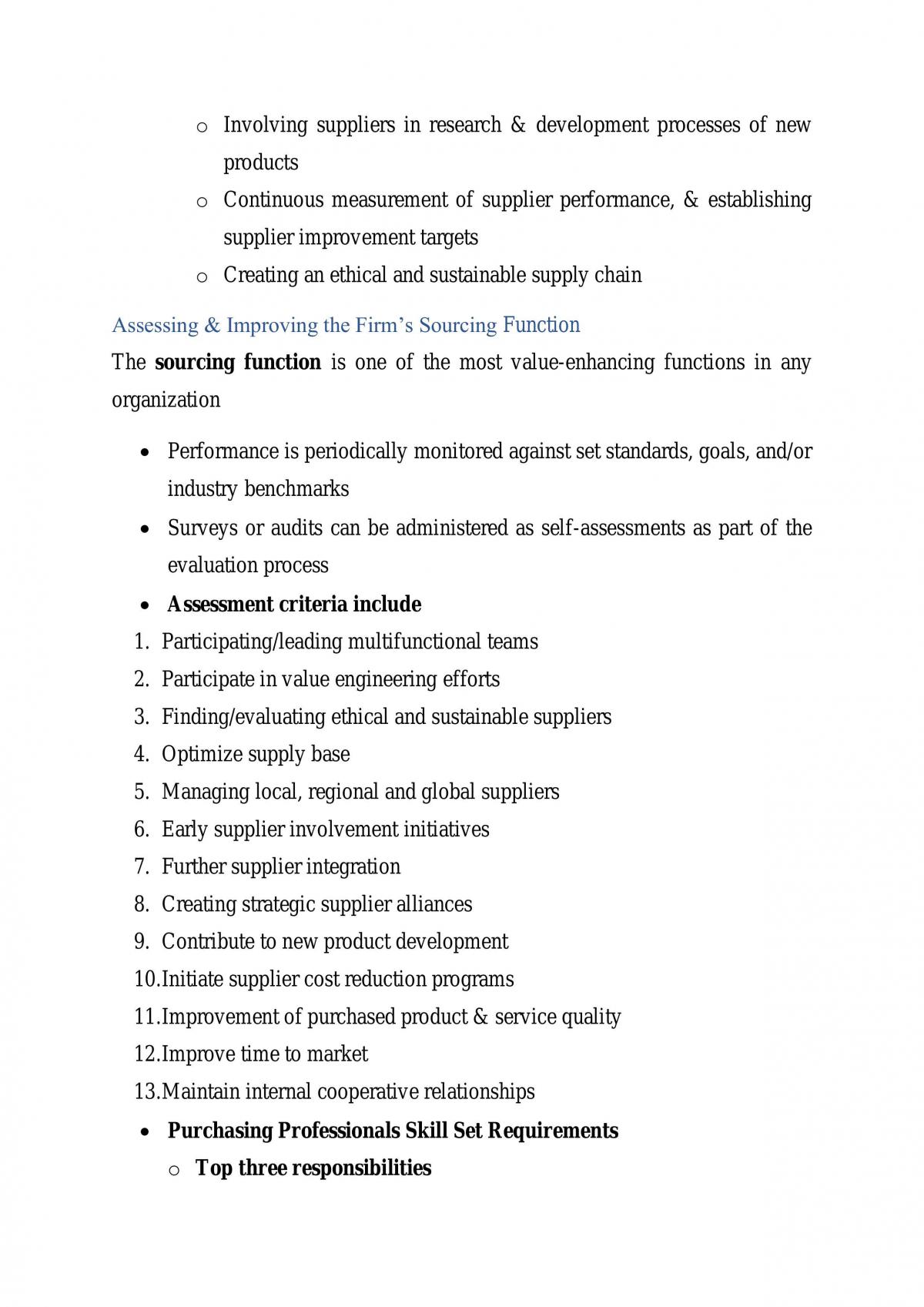 o Involving suppliers in research & development processes of new products

o Continuous measurement of supplier performance, & establishing supplier improvement targets

o Creating an ethical and sustainable supply chain

Assessing & Improving the Firm's Sourcing Function

The sourcing function is one of the most value-enhancing functions in any organization

• Performance is periodically monitored against set standards, goals, and/or industry benchmarks

• Surveys or audits can be administered as self-assessments as part of the evaluation process

• Assessment criteria include

1. Participating/leading multifunctional teams
2. Participate in value engineering efforts
3. Finding/evaluating ethical and sustainable suppliers
4. Optimize supply base
5. Managing local, regional and global suppliers
6. Early supplier involvement initiatives
7. Further supplier integration
8. Creating strategic supplier alliances
9. Contribute to new product development
10.Initiate supplier cost reduction programs
11.Improvement of purchased product & service quality
12.Improve time to market
13.Maintain internal cooperative relationships

• Purchasing Professionals Skill Set Requirements

o Top three responsibilities